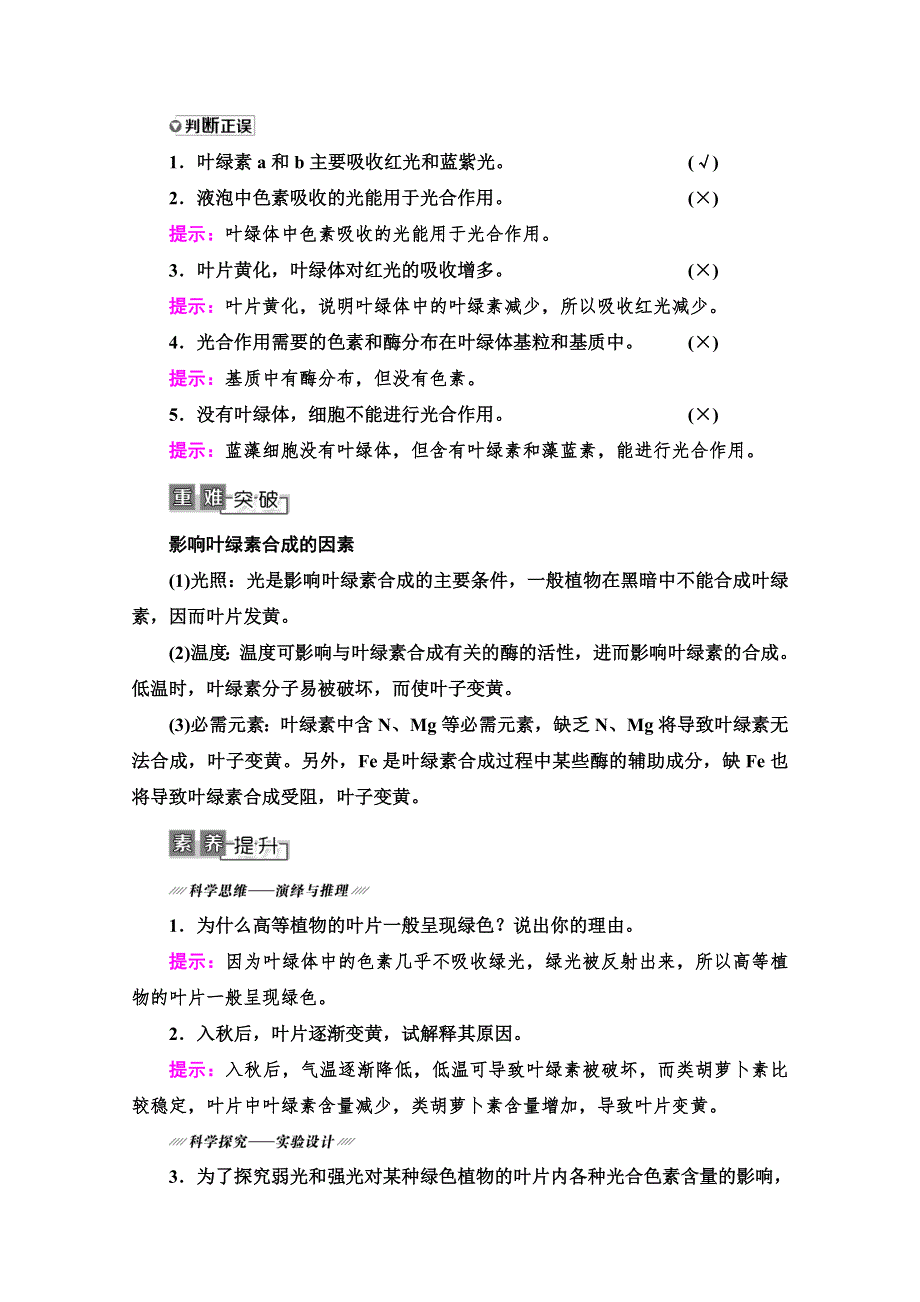 判断正误

1．叶绿素 a 和 b 主要吸收红光和蓝紫光。 (√)

2．液泡中色素吸收的光能用于光合作用。 (×)

提示：叶绿体中色素吸收的光能用于光合作用。

3．叶片黄化，叶绿体对红光的吸收增多。 (×)

提示：叶片黄化，说明叶绿体中的叶绿素减少，所以吸收红光减少。

4．光合作用需要的色素和酶分布在叶绿体基粒和基质中。 (×)

提示：基质中有酶分布，但没有色素。

5．没有叶绿体，细胞不能进行光合作用。 (×)

提示：蓝藻细胞没有叶绿体，但含有叶绿素和藻蓝素，能进行光合作用。

重难突破

影响叶绿素合成的因素

(1)光照：光是影响叶绿素合成的主要条件，一般植物在黑暗中不能合成叶绿素，因而叶片发黄。

(2)温度：温度可影响与叶绿素合成有关的酶的活性，进而影响叶绿素的合成。低温时，叶绿素分子易被破坏，而使叶子变黄。

(3)必需元素：叶绿素中含 N、Mg 等必需元素，缺乏 N、Mg 将导致叶绿素无法合成，叶子变黄。另外，Fe 是叶绿素合成过程中某些酶的辅助成分，缺 Fe 也将导致叶绿素合成受阻，叶子变黄。

素养提升

科学思维——演绎与推理

1．为什么高等植物的叶片一般呈现绿色？说出你的理由。

提示：因为叶绿体中的色素几乎不吸收绿光，绿光被反射出来，所以高等植物的叶片一般呈现绿色。

2．入秋后，叶片逐渐变黄，试解释其原因。

提示：入秋后，气温逐渐降低，低温可导致叶绿素被破坏，而类胡萝卜素比较稳定，叶片中叶绿素含量减少，类胡萝卜素含量增加，导致叶片变黄。

科学探究——实验设计

3．为了探究弱光和强光对某种绿色植物的叶片内各种光合色素含量的影响，